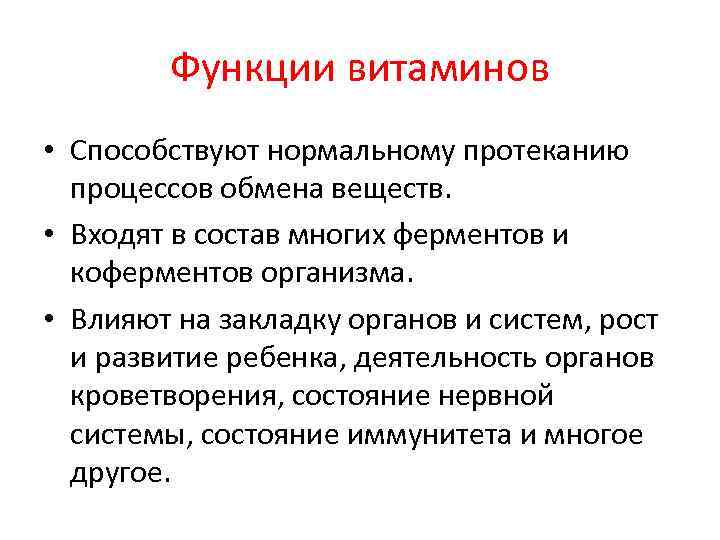 Функции витаминов

• Способствуют нормальному протеканию процессов обмена веществ.

• Входят в состав многих ферментов и коферментов организма.

• Влияют на закладку органов и систем, рост и развитие ребенка, деятельность органов кроветворения, состояние нервной системы, состояние иммунитета и многое другое.